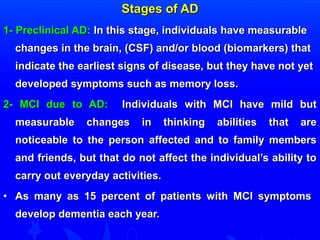 Stages of AD

1- Preclinical AD: In this stage, individuals have measurable changes in the brain, (CSF) and/or blood (biomarkers) that indicate the earliest signs of disease, but they have not yet developed symptoms such as memory loss.

2- MCI due to AD: Individuals with MCI have mild but measurable changes in thinking abilities that are noticeable to the person affected and to family members and friends, but that do not affect the individual's ability to carry out everyday activities.

• As many as 15 percent of patients with MCI symptoms develop dementia each year.